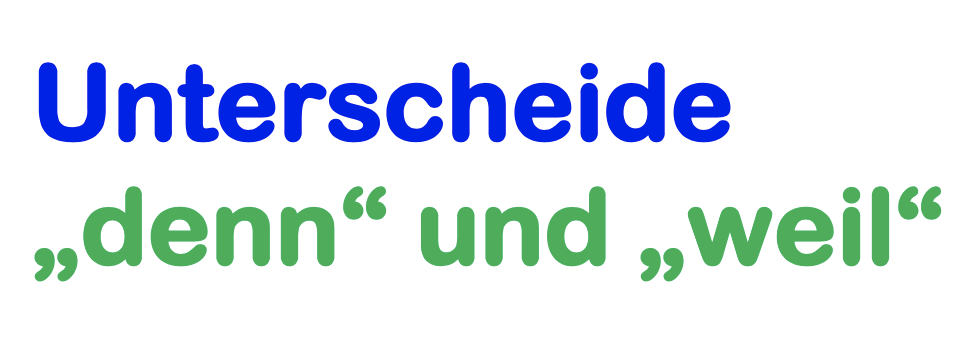 Unterscheide
„denn“ und „weil“